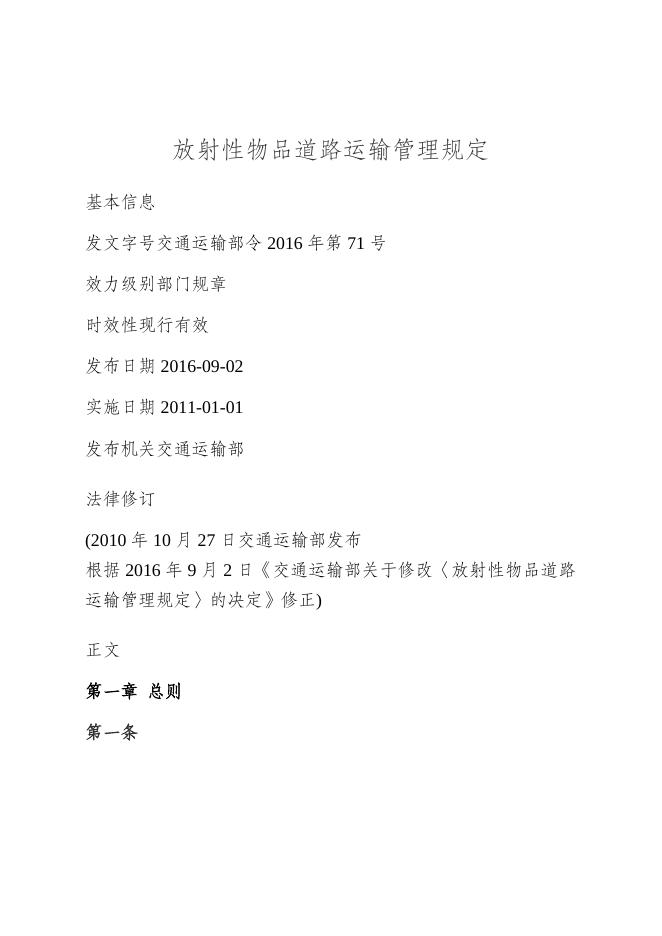 放射性物品道路运输管理规定

基本信息

发文字号交通运输部令 2016 年第 71 号

效力级别部门规章

时效性现行有效

发布日期 2016-09-02

实施日期 2011-01-01

发布机关交通运输部

法律修订

(2010 年 10 月 27 日交通运输部发布
根据 2016 年 9 月 2 日《交通运输部关于修改〈放射性物品道路运输管理规定〉的决定》修正)

正文

第一章 总则

第一条